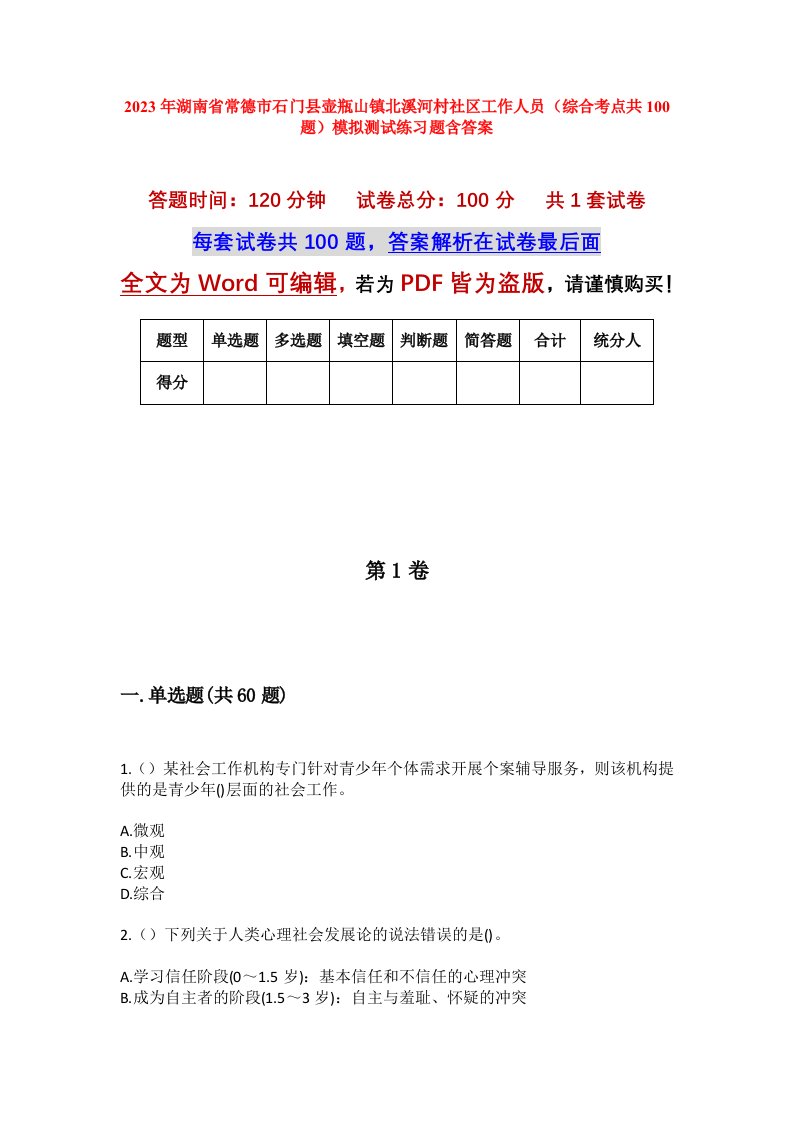 2023年湖南省常德市石门县壶瓶山镇北溪河村社区工作人员（综合考点共100题）模拟测试练习题含答案

答题时间：120分钟　试卷总分：100分　共1套试卷

每套试卷共100题，答案解析在试卷最后面

全文为Word可编辑，若为PDF皆为盗版，请谨慎购买！

| 题型 | 单选题 | 多选题 | 填空题 | 判断题 | 简答题 | 合计 | 统分人 |
|---|---|---|---|---|---|---|---|
| 得分 | | | | | | | |

第1卷

一.单选题(共60题)

1.（）某社会工作机构专门针对青少年个体需求开展个案辅导服务，则该机构提供的是青少年()层面的社会工作。

A.微观
B.中观
C.宏观
D.综合

2.（）下列关于人类心理社会发展论的说法错误的是()。

A.学习信任阶段(0～1.5岁)：基本信任和不信任的心理冲突
B.成为自主者的阶段(1.5～3岁)：自主与羞耻、怀疑的冲突